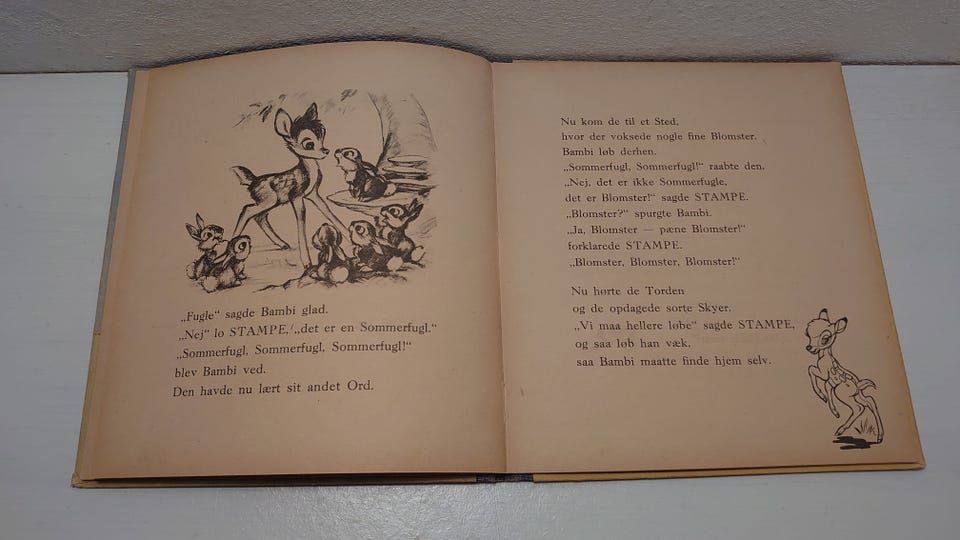 „Fugle“ sagde Bambi glad.
„Nej“ lo STAMPE, „det er en Sommerfugl.“
„Sommerfugl, Sommerfugl, Sommerfugl!“
blev Bambi ved.
Den havde nu lært sit andet Ord.

Nu kom de til et Sted,
hvor der voksede nogle fine Blomster.
Bambi løb derhen.
„Sommerfugl, Sommerfugl!“ raabte den.
„Nej, det er ikke Sommerfugle,
det er Blomster!“ sagde STAMPE.
„Blomster?“ spurgte Bambi.
„Ja, Blomster — pæne Blomster!“
forklarede STAMPE.
„Blomster, Blomster, Blomster!“

Nu hørte de Torden
og de opdagede sorte Skyer.
„Vi maa hellere løbe“ sagde STAMPE,
og saa løb han væk,
saa Bambi maatte finde hjem selv.